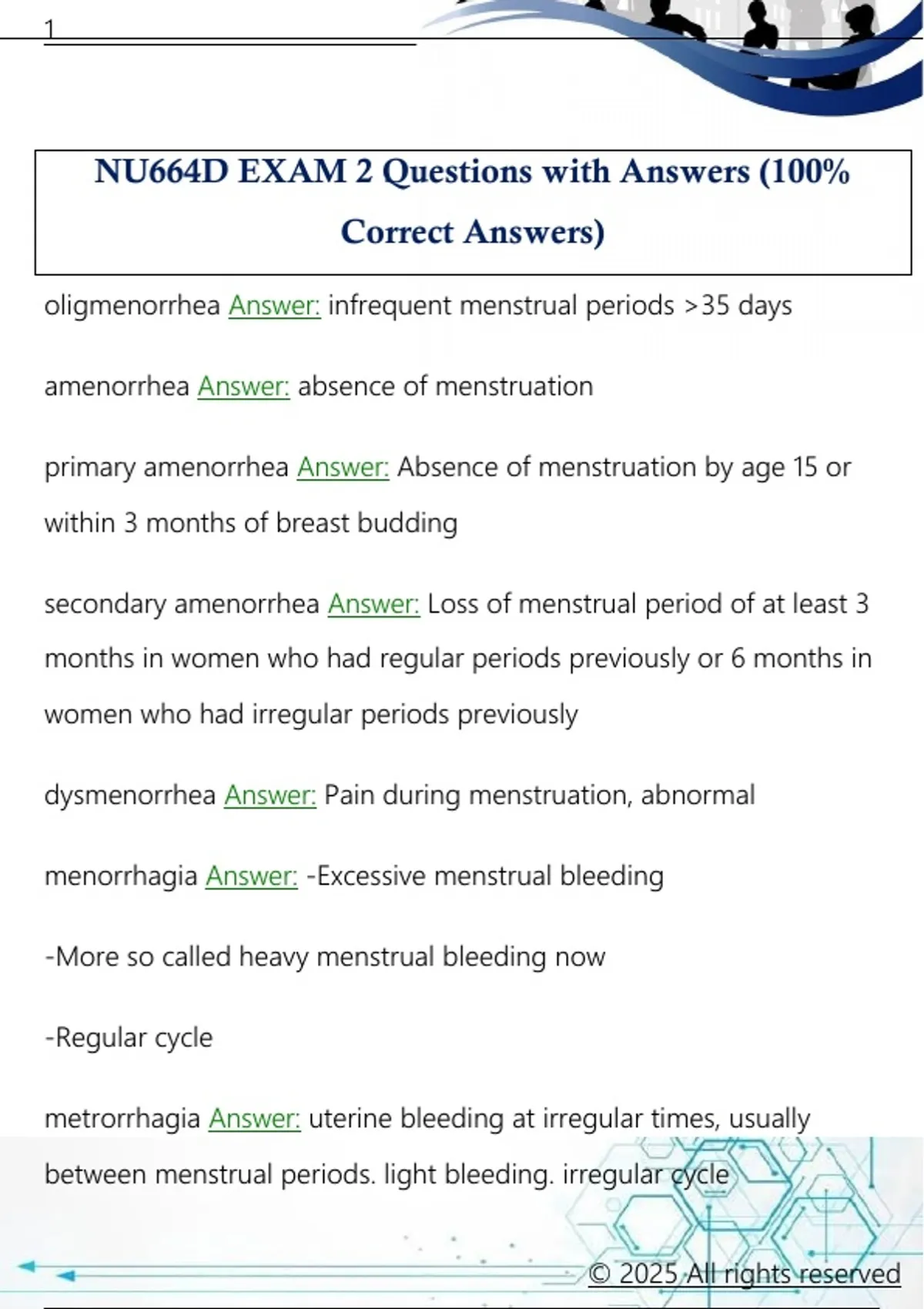 1

NU664D EXAM 2 Questions with Answers (100% Correct Answers)

oligmenorrhea Answer: infrequent menstrual periods >35 days

amenorrhea Answer: absence of menstruation

primary amenorrhea Answer: Absence of menstruation by age 15 or within 3 months of breast budding

secondary amenorrhea Answer: Loss of menstrual period of at least 3 months in women who had regular periods previously or 6 months in women who had irregular periods previously

dysmenorrhea Answer: Pain during menstruation, abnormal

menorrhagia Answer: -Excessive menstrual bleeding

-More so called heavy menstrual bleeding now

-Regular cycle

metrorrhagia Answer: uterine bleeding at irregular times, usually between menstrual periods. light bleeding. irregular cycle

© 2025 All rights reserved